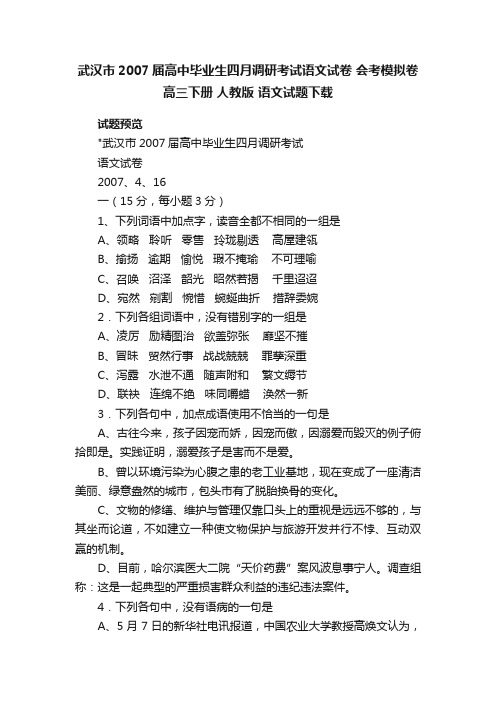 武汉市 2007 届高中毕业生四月调研考试语文试卷 会考模拟卷 高三下册 人教版 语文试题下载

试题预览

"武汉市 2007 届高中毕业生四月调研考试

语文试卷

2007、4、16

一（15 分，每小题 3 分）

1、下列词语中加点字，读音全都不相同的一组是

A、领略　聆听　零售　玲珑剔透　高屋建瓴

B、揄扬　逾期　愉悦　瑕不掩瑜　不可理喻

C、召唤　沼泽　韶光　昭然若揭　千里迢迢

D、宛然　剜割　惋惜　蜿蜒曲折　措辞委婉

2．下列各组词语中，没有错别字的一组是

A、凌厉　励精图治　欲盖弥张　靡坚不摧

B、冒昧　贸然行事　战战兢兢　罪孽深重

C、泻露　水泄不通　随声附和　繁文缛节

D、联袂　连绵不绝　味同嚼蜡　涣然一新

3．下列各句中，加点成语使用不恰当的一句是

A、古往今来，孩子因宠而娇，因宠而傲，因溺爱而毁灭的例子俯拾即是。实践证明，溺爱孩子是害而不是爱。

B、曾以环境污染为心腹之患的老工业基地，现在变成了一座清洁美丽、绿意盎然的城市，包头市有了脱胎换骨的变化。

C、文物的修缮、维护与管理仅靠口头上的重视是远远不够的，与其坐而论道，不如建立一种使文物保护与旅游开发并行不悖、互动双赢的机制。

D、目前，哈尔滨医大二院“天价药费”案风波息事宁人。调查组称：这是一起典型的严重损害群众利益的违纪违法案件。

4．下列各句中，没有语病的一句是

A、5 月 7 日的新华社电讯报道，中国农业大学教授高焕文认为，